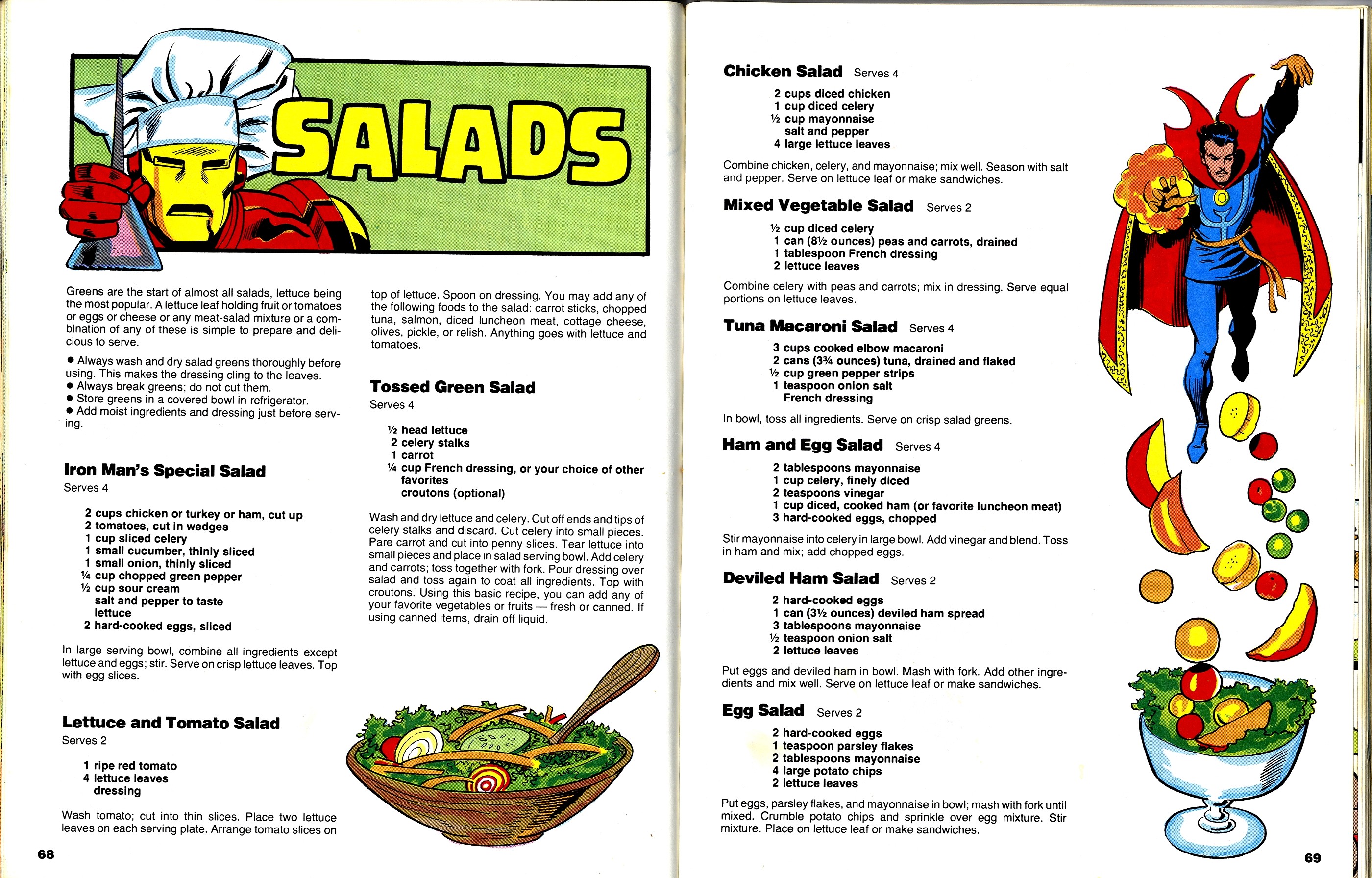 SALADS

Greens are the start of almost all salads, lettuce being the most popular. A lettuce leaf holding fruit or tomatoes or eggs or cheese or any meat-salad mixture or a combination of any of these is simple to prepare and delicious to serve.

● Always wash and dry salad greens thoroughly before using. This makes the dressing cling to the leaves.
● Always break greens; do not cut them.
● Store greens in a covered bowl in refrigerator.
● Add moist ingredients and dressing just before serving.

Iron Man's Special Salad
Serves 4

2 cups chicken or turkey or ham, cut up
2 tomatoes, cut in wedges
1 cup sliced celery
1 small cucumber, thinly sliced
1 small onion, thinly sliced
¼ cup chopped green pepper
½ cup sour cream
salt and pepper to taste
lettuce
2 hard-cooked eggs, sliced

In large serving bowl, combine all ingredients except lettuce and eggs; stir. Serve on crisp lettuce leaves. Top with egg slices.

Lettuce and Tomato Salad
Serves 2

1 ripe red tomato
4 lettuce leaves
dressing

Wash tomato; cut into thin slices. Place two lettuce leaves on each serving plate. Arrange tomato slices on top of lettuce. Spoon on dressing. You may add any of the following foods to the salad: carrot sticks, chopped tuna, salmon, diced luncheon meat, cottage cheese, olives, pickle, or relish. Anything goes with lettuce and tomatoes.

Tossed Green Salad
Serves 4

½ head lettuce
2 celery stalks
1 carrot
¼ cup French dressing, or your choice of other favorites
croutons (optional)

Wash and dry lettuce and celery. Cut off ends and tips of celery stalks and discard. Cut celery into small pieces. Pare carrot and cut into penny slices. Tear lettuce into small pieces and place in salad serving bowl. Add celery and carrots; toss together with fork. Pour dressing over salad and toss again to coat all ingredients. Top with croutons. Using this basic recipe, you can add any of your favorite vegetables or fruits — fresh or canned. If using canned items, drain off liquid.

68

Chicken Salad Serves 4

2 cups diced chicken
1 cup diced celery
½ cup mayonnaise
salt and pepper
4 large lettuce leaves

Combine chicken, celery, and mayonnaise; mix well. Season with salt and pepper. Serve on lettuce leaf or make sandwiches.

Mixed Vegetable Salad Serves 2

½ cup diced celery
1 can (8½ ounces) peas and carrots, drained
1 tablespoon French dressing
2 lettuce leaves

Combine celery with peas and carrots; mix in dressing. Serve equal portions on lettuce leaves.

Tuna Macaroni Salad Serves 4

3 cups cooked elbow macaroni
2 cans (3¾ ounces) tuna, drained and flaked
½ cup green pepper strips
1 teaspoon onion salt
French dressing

In bowl, toss all ingredients. Serve on crisp salad greens.

Ham and Egg Salad Serves 4

2 tablespoons mayonnaise
1 cup celery, finely diced
2 teaspoons vinegar
1 cup diced, cooked ham (or favorite luncheon meat)
3 hard-cooked eggs, chopped

Stir mayonnaise into celery in large bowl. Add vinegar and blend. Toss in ham and mix; add chopped eggs.

Deviled Ham Salad Serves 2

2 hard-cooked eggs
1 can (3½ ounces) deviled ham spread
3 tablespoons mayonnaise
½ teaspoon onion salt
2 lettuce leaves

Put eggs and deviled ham in bowl. Mash with fork. Add other ingredients and mix well. Serve on lettuce leaf or make sandwiches.

Egg Salad Serves 2

2 hard-cooked eggs
1 teaspoon parsley flakes
2 tablespoons mayonnaise
4 large potato chips
2 lettuce leaves

Put eggs, parsley flakes, and mayonnaise in bowl; mash with fork until mixed. Crumble potato chips and sprinkle over egg mixture. Stir mixture. Place on lettuce leaf or make sandwiches.

69